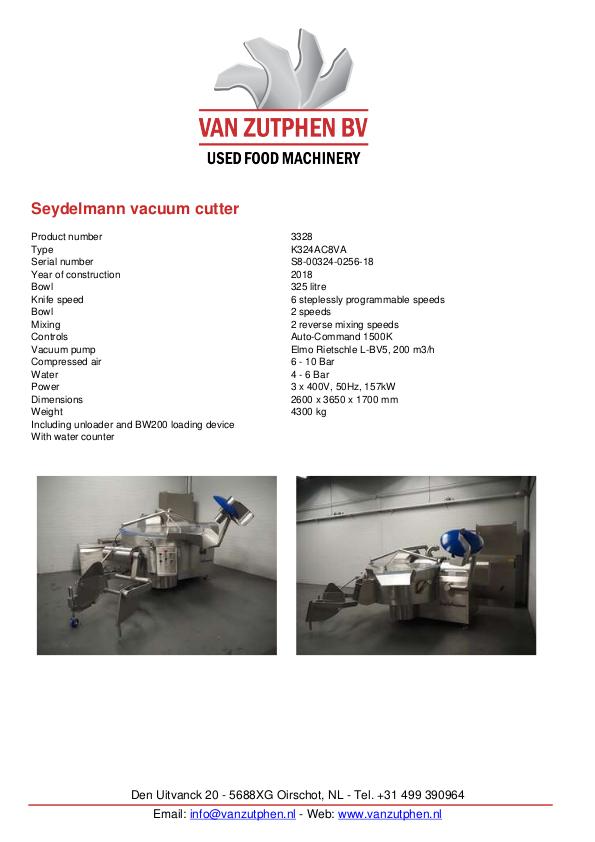 VAN ZUTPHEN BV
USED FOOD MACHINERY

Seydelmann vacuum cutter

| | |
|---|---|
| Product number | 3328 |
| Type | K324AC8VA |
| Serial number | S8-00324-0256-18 |
| Year of construction | 2018 |
| Bowl | 325 litre |
| Knife speed | 6 steplessly programmable speeds |
| Bowl | 2 speeds |
| Mixing | 2 reverse mixing speeds |
| Controls | Auto-Command 1500K |
| Vacuum pump | Elmo Rietschle L-BV5, 200 m3/h |
| Compressed air | 6 - 10 Bar |
| Water | 4 - 6 Bar |
| Power | 3 x 400V, 50Hz, 157kW |
| Dimensions | 2600 x 3650 x 1700 mm |
| Weight | 4300 kg |

Including unloader and BW200 loading device
With water counter

Den Uitvanck 20 - 5688XG Oirschot, NL - Tel. +31 499 390964
Email: info@vanzutphen.nl - Web: www.vanzutphen.nl